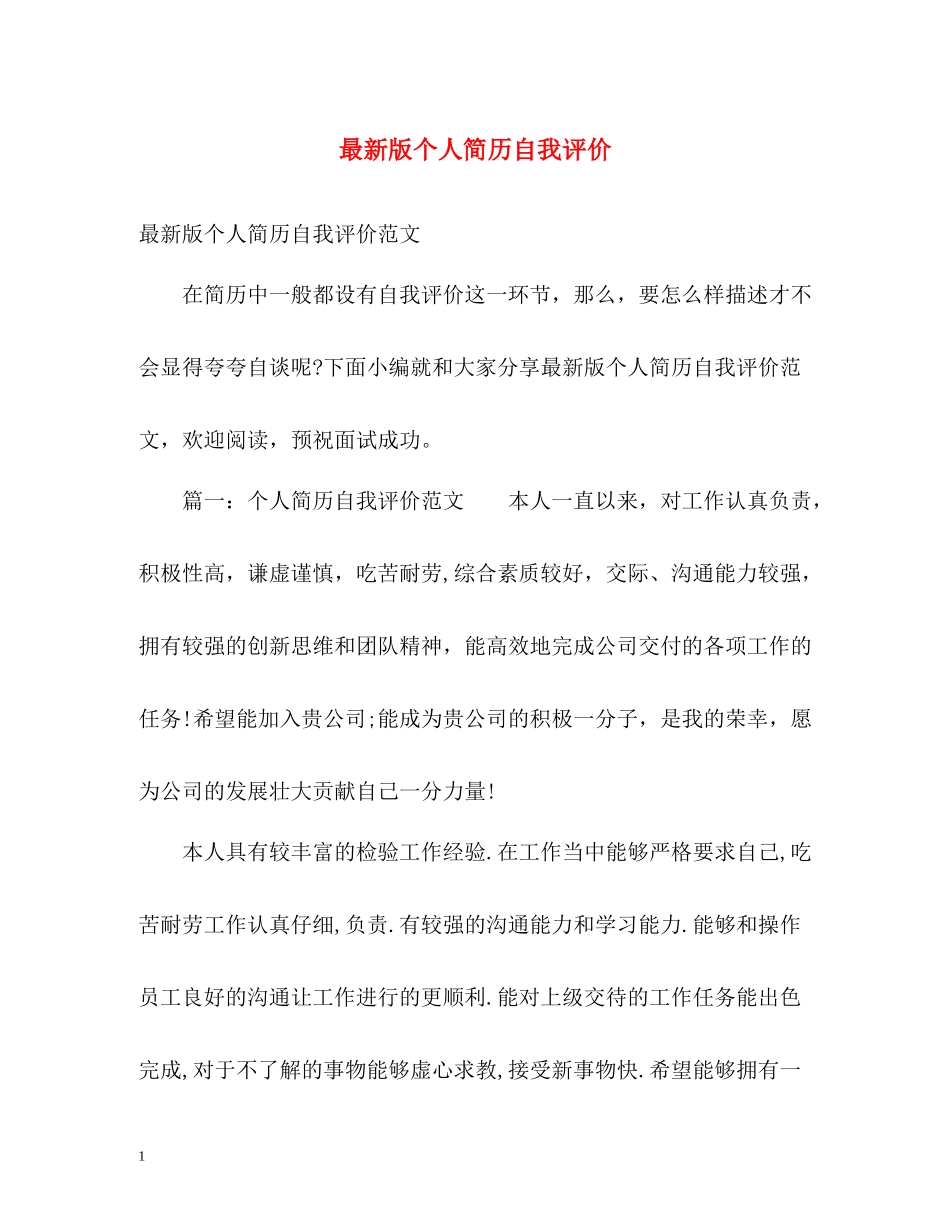 最新版个人简历自我评价

最新版个人简历自我评价范文

在简历中一般都设有自我评价这一环节，那么，要怎么样描述才不会显得夸夸自谈呢?下面小编就和大家分享最新版个人简历自我评价范文，欢迎阅读，预祝面试成功。

篇一：个人简历自我评价范文　　本人一直以来，对工作认真负责，积极性高，谦虚谨慎，吃苦耐劳,综合素质较好，交际、沟通能力较强，拥有较强的创新思维和团队精神，能高效地完成公司交付的各项工作的任务!希望能加入贵公司;能成为贵公司的积极一分子，是我的荣幸，愿为公司的发展壮大贡献自己一分力量!

本人具有较丰富的检验工作经验.在工作当中能够严格要求自己,吃苦耐劳工作认真仔细,负责.有较强的沟通能力和学习能力.能够和操作员工良好的沟通让工作进行的更顺利.能对上级交待的工作任务能出色完成,对于不了解的事物能够虚心求教,接受新事物快.希望能够拥有一

1